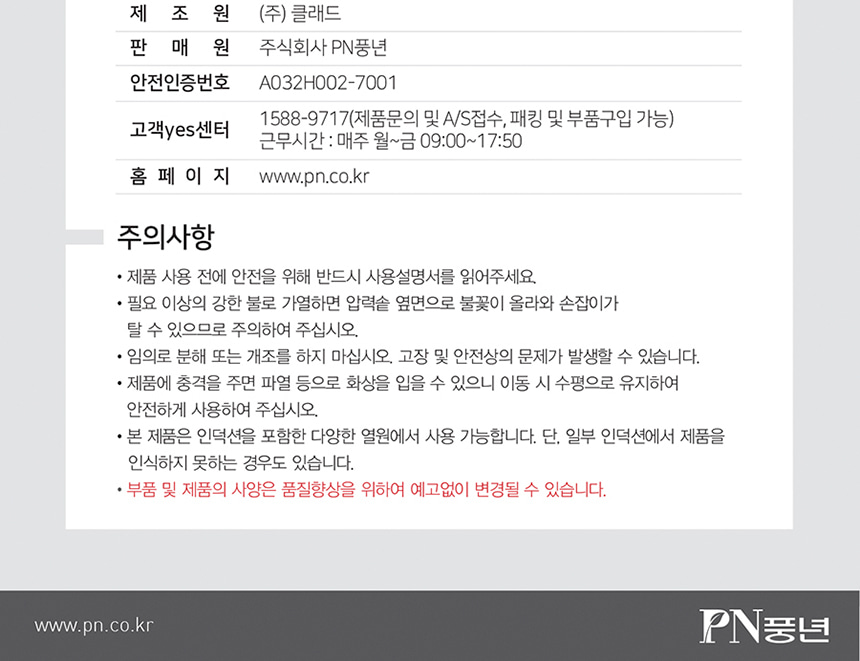 | 제 조 원 | (주) 클래드 |
|---|---|
| 판 매 원 | 주식회사 PN풍년 |
| 안전인증번호 | A032H002-7001 |
| 고객yes센터 | 1588-9717(제품문의 및 A/S접수, 패킹 및 부품구입 가능) 근무시간 : 매주 월~금 09:00~17:50 |
| 홈 페 이 지 | www.pn.co.kr |

주의사항

• 제품 사용 전에 안전을 위해 반드시 사용설명서를 읽어주세요.
• 필요 이상의 강한 불로 가열하면 압력솥 옆면으로 불꽃이 올라와 손잡이가 탈 수 있으므로 주의하여 주십시오.
• 임의로 분해 또는 개조를 하지 마십시오. 고장 및 안전상의 문제가 발생할 수 있습니다.
• 제품에 충격을 주면 파열 등으로 화상을 입을 수 있으니 이동 시 수평으로 유지하여 안전하게 사용하여 주십시오.
• 본 제품은 인덕션을 포함한 다양한 열원에서 사용 가능합니다. 단, 일부 인덕션에서 제품을 인식하지 못하는 경우도 있습니다.
• 부품 및 제품의 사양은 품질향상을 위하여 예고없이 변경될 수 있습니다.

www.pn.co.kr

PN풍년